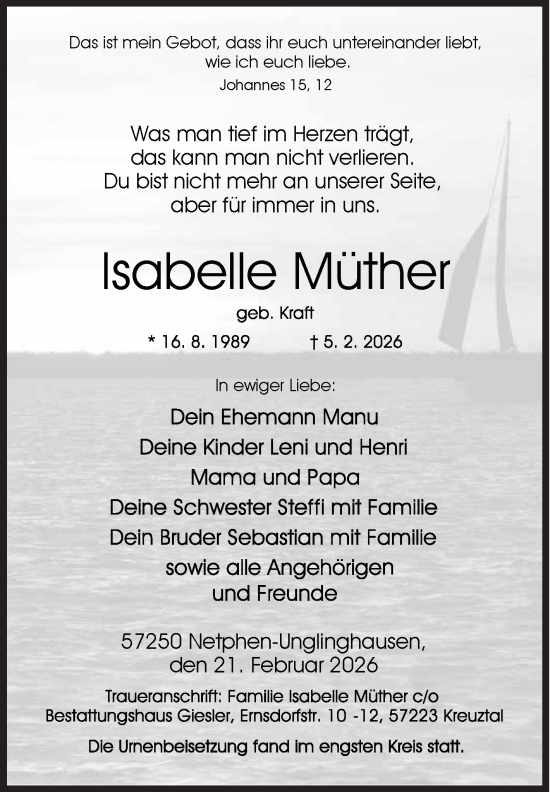 Das ist mein Gebot, dass ihr euch untereinander liebt, wie ich euch liebe.
Johannes 15, 12

Was man tief im Herzen trägt, das kann man nicht verlieren. Du bist nicht mehr an unserer Seite, aber für immer in uns.

Isabelle Müther

geb. Kraft

* 16. 8. 1989 † 5. 2. 2026

In ewiger Liebe:

Dein Ehemann Manu
Deine Kinder Leni und Henri
Mama und Papa
Deine Schwester Steffi mit Familie
Dein Bruder Sebastian mit Familie
sowie alle Angehörigen
und Freunde

57250 Netphen-Unglinghausen,
den 21. Februar 2026

Traueranschrift: Familie Isabelle Müther c/o
Bestattungshaus Giesler, Ernsdorfstr. 10 -12, 57223 Kreuztal

Die Urnenbeisetzung fand im engsten Kreis statt.